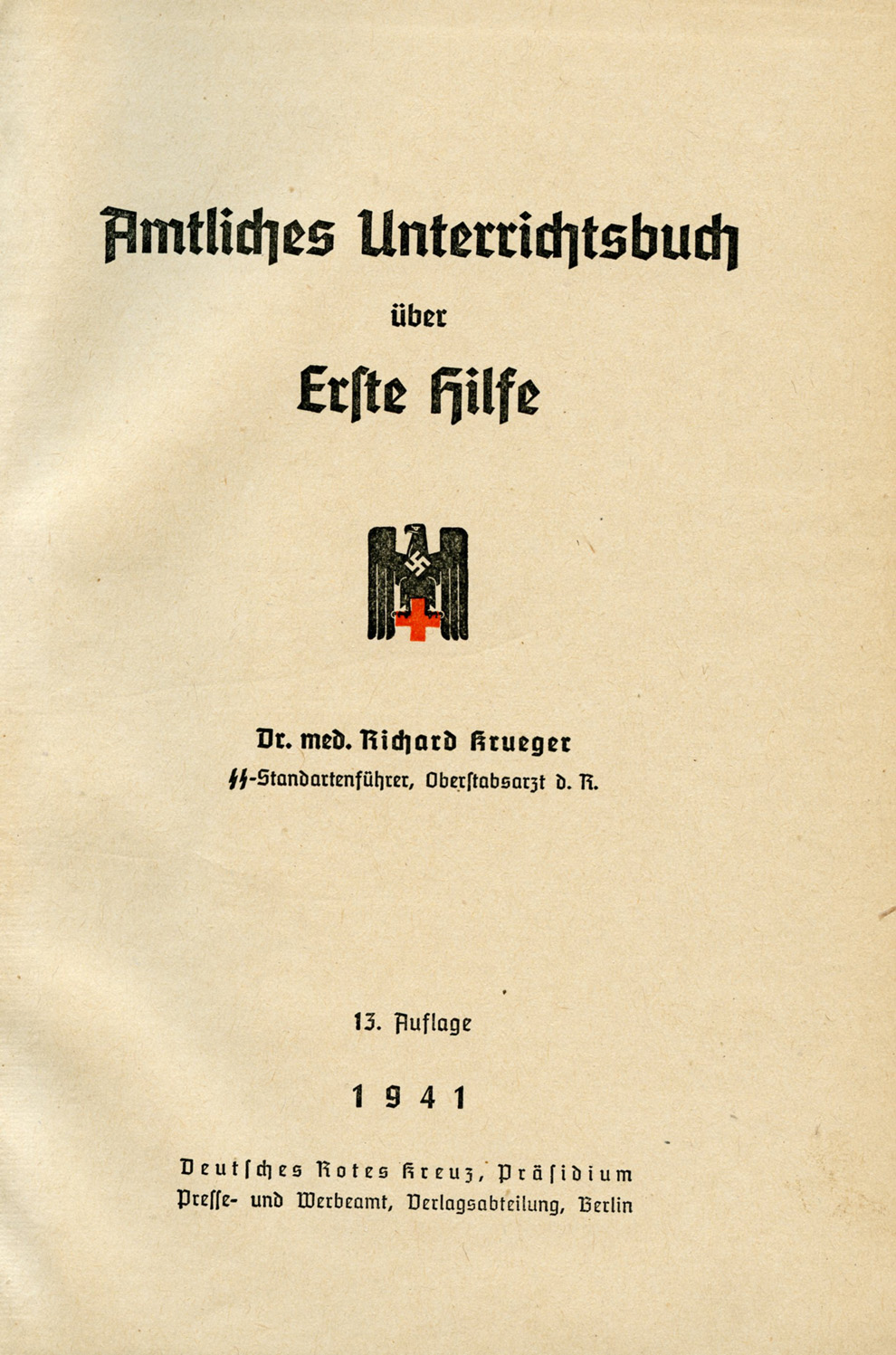 Amtliches Unterrichtsbuch

über

Erste Hilfe

Dr. med. Richard Krueger
SS-Standartenführer, Oberstabsarzt d. R.

13. Auflage

1941

Deutsches Rotes Kreuz, Präsidium
Presse- und Werbeamt, Verlagsabteilung, Berlin